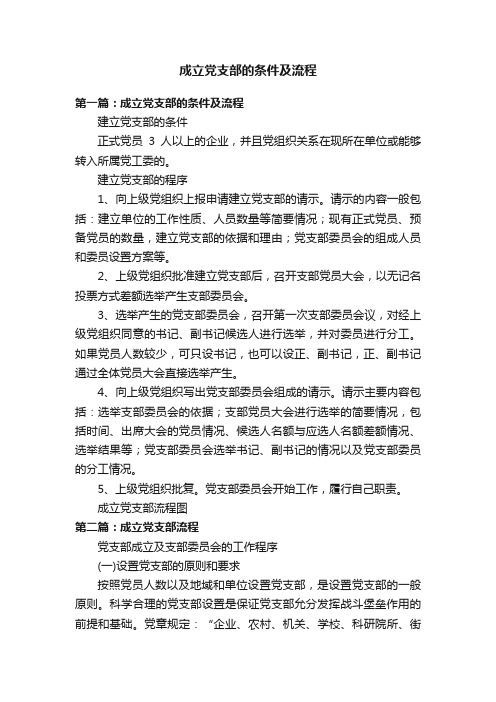 成立党支部的条件及流程

第一篇：成立党支部的条件及流程

建立党支部的条件

正式党员 3 人以上的企业，并且党组织关系在现所在单位或能够转入所属党工委的。

建立党支部的程序

1、向上级党组织上报申请建立党支部的请示。请示的内容一般包括：建立单位的工作性质、人员数量等简要情况；现有正式党员、预备党员的数量，建立党支部的依据和理由；党支部委员会的组成人员和委员设置方案等。

2、上级党组织批准建立党支部后，召开支部党员大会，以无记名投票方式差额选举产生支部委员会。

3、选举产生的党支部委员会，召开第一次支部委员会议，对经上级党组织同意的书记、副书记候选人进行选举，并对委员进行分工。如果党员人数较少，可只设书记，也可以设正、副书记，正、副书记通过全体党员大会直接选举产生。

4、向上级党组织写出党支部委员会组成的请示。请示主要内容包括：选举支部委员会的依据；支部党员大会进行选举的简要情况，包括时间、出席大会的党员情况、候选人名额与应选人名额差额情况、选举结果等；党支部委员会选举书记、副书记的情况以及党支部委员的分工情况。

5、上级党组织批复。党支部委员会开始工作，履行自己职责。

成立党支部流程图

第二篇：成立党支部流程

党支部成立及支部委员会的工作程序

(一)设置党支部的原则和要求

按照党员人数以及地域和单位设置党支部，是设置党支部的一般原则。科学合理的党支部设置是保证党支部充分发挥战斗堡垒作用的前提和基础。党章规定：“企业、农村、机关、学校、科研院所、街